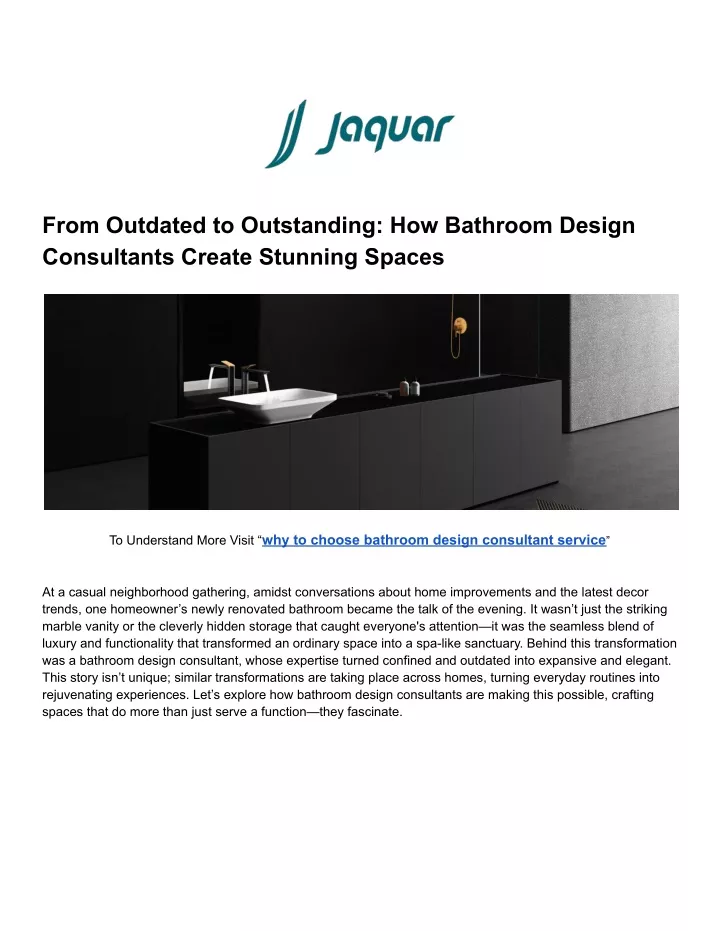 Jaquar

From Outdated to Outstanding: How Bathroom Design Consultants Create Stunning Spaces

To Understand More Visit “why to choose bathroom design consultant service”

At a casual neighborhood gathering, amidst conversations about home improvements and the latest decor trends, one homeowner’s newly renovated bathroom became the talk of the evening. It wasn’t just the striking marble vanity or the cleverly hidden storage that caught everyone's attention—it was the seamless blend of luxury and functionality that transformed an ordinary space into a spa-like sanctuary. Behind this transformation was a bathroom design consultant, whose expertise turned confined and outdated into expansive and elegant. This story isn’t unique; similar transformations are taking place across homes, turning everyday routines into rejuvenating experiences. Let’s explore how bathroom design consultants are making this possible, crafting spaces that do more than just serve a function—they fascinate.